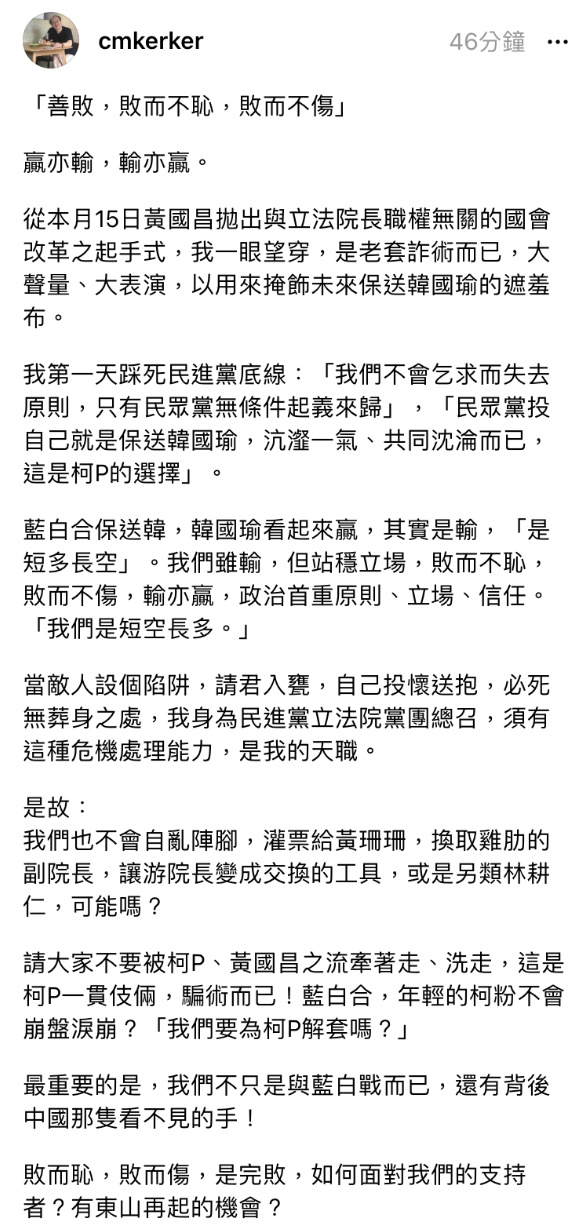 cmkerker
46分鐘
···

「善敗，敗而不恥，敗而不傷」

贏亦輸，輸亦贏。

從本月15日黃國昌拋出與立法院長職權無關的國會改革之起手式，我一眼望穿，是老套詐術而已，大聲量、大表演，以用來掩飾未來保送韓國瑜的遮羞布。

我第一天踩死民進黨底線：「我們不會乞求而失去原則，只有民眾黨無條件起義來歸」，「民眾黨投自己就是保送韓國瑜，沆瀣一氣、共同沈淪而已，這是柯P的選擇」。

藍白合保送韓，韓國瑜看起來贏，其實是輸，「是短多長空」。我們雖輸，但站穩立場，敗而不恥，敗而不傷，輸亦贏，政治首重原則、立場、信任。「我們是短空長多。」

當敵人設個陷阱，請君入甕，自己投懷送抱，必死無葬身之處，我身為民進黨立法院黨團總召，須有這種危機處理能力，是我的天職。

是故：
我們也不會自亂陣腳，灌票給黃珊珊，換取雞肋的副院長，讓游院長變成交換的工具，或是另類林耕仁，可能嗎？

請大家不要被柯P、黃國昌之流牽著走、洗走，這是柯P一貫伎倆，騙術而已！藍白合，年輕的柯粉不會崩盤淚崩？「我們要為柯P解套嗎？」

最重要的是，我們不只是與藍白戰而已，還有背後中國那隻看不見的手！

敗而恥，敗而傷，是完敗，如何面對我們的支持者？有東山再起的機會？